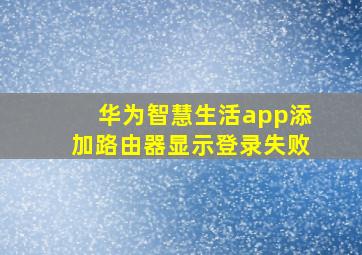 华为智慧生活app添加路由器显示登录失败